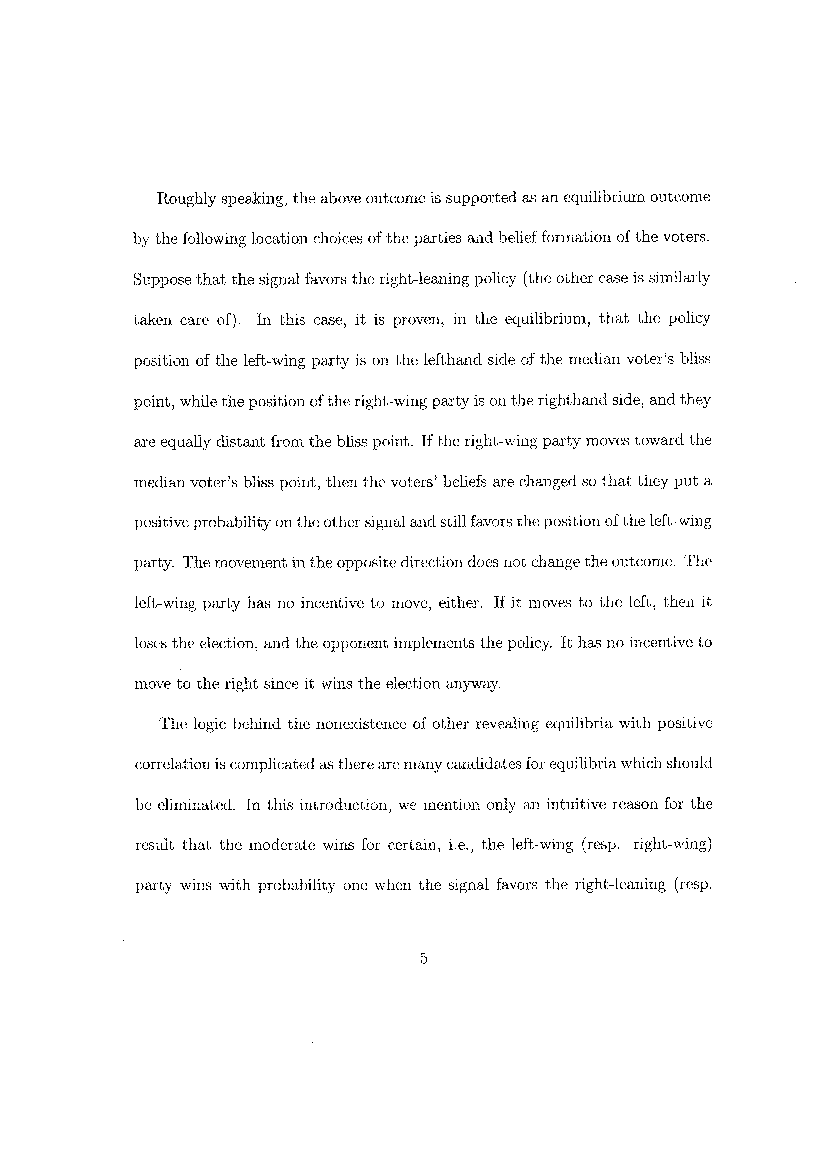 Roughly speaking, the above outcome is supported as an equilibrium outcome by the following location choices of the parties and belief formation of the voters. Suppose that the signal favors the right-leaning policy (the other case is similarly taken care of). In this case, it is proven, in the equilibrium, that the policy position of the left-wing party is on the lefthand side of the median voter's bliss point, while the position of the right-wing party is on the righthand side, and they are equally distant from the bliss point. If the right-wing party moves toward the median voter's bliss point, then the voters' beliefs are changed so that they put a positive probability on the other signal and still favors the position of the left-wing party. The movement in the opposite direction does not change the outcome. The left-wing party has no incentive to move, either. If it moves to the left, then it loses the election, and the opponent implements the policy. It has no incentive to move to the right since it wins the election anyway.

The logic behind the nonexistence of other revealing equilibria with positive correlation is complicated as there are many candidates for equilibria which should be eliminated. In this introduction, we mention only an intuitive reason for the result that the moderate wins for certain, i.e., the left-wing (resp. right-wing) party wins with probability one when the signal favors the right-leaning (resp.

5